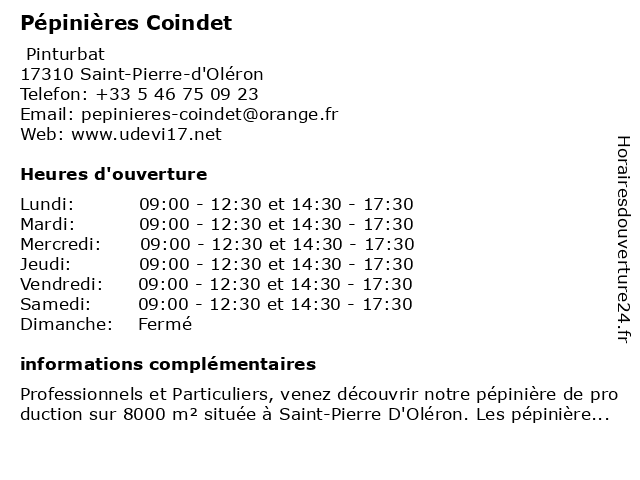 Pépinières Coindet

Pinturbat
17310 Saint-Pierre-d'Oléron
Telefon: +33 5 46 75 09 23
Email: pepinieres-coindet@orange.fr
Web: www.udevi17.net

Heures d'ouverture

| | |
|---|---|
| Lundi: | 09:00 - 12:30 et 14:30 - 17:30 |
| Mardi: | 09:00 - 12:30 et 14:30 - 17:30 |
| Mercredi: | 09:00 - 12:30 et 14:30 - 17:30 |
| Jeudi: | 09:00 - 12:30 et 14:30 - 17:30 |
| Vendredi: | 09:00 - 12:30 et 14:30 - 17:30 |
| Samedi: | 09:00 - 12:30 et 14:30 - 17:30 |
| Dimanche: | Fermé |

informations complémentaires

Professionnels et Particuliers, venez découvrir notre pépinière de pro duction sur 8000 m² située à Saint-Pierre D'Oléron. Les pépinière...

Horairesdouverture24.fr